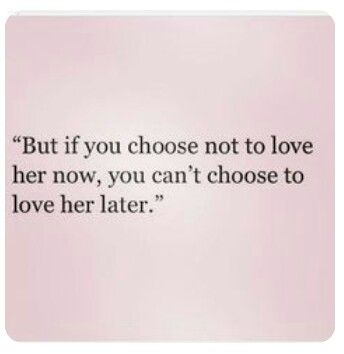 “But if you choose not to love her now, you can’t choose to love her later.”